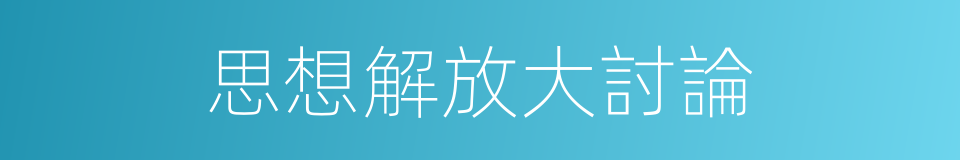 思想解放大討論